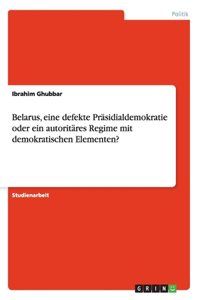 Politik

Ibrahim Ghubbar

Belarus, eine defekte Präsidialdemokratie oder ein autoritäres Regime mit demokratischen Elementen?

Studienarbeit

GRIN